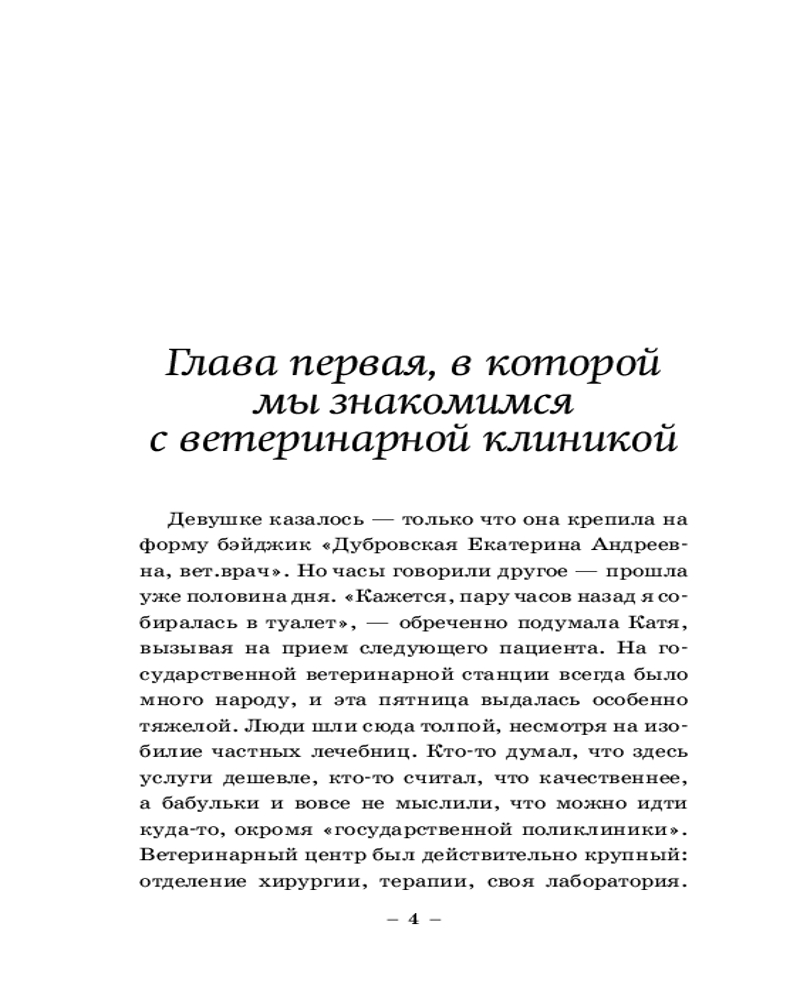 Глава первая, в которой мы знакомимся с ветеринарной клиникой

Девушке казалось — только что она крепила на форму бэйджик «Дубровская Екатерина Андреевна, вет.врач». Но часы говорили другое — прошла уже половина дня. «Кажется, пару часов назад я собиралась в туалет», — обреченно подумала Катя, вызывая на прием следующего пациента. На государственной ветеринарной станции всегда было много народу, и эта пятница выдалась особенно тяжелой. Люди шли сюда толпой, несмотря на изобилие частных лечебниц. Кто-то думал, что здесь услуги дешевле, кто-то считал, что качественнее, а бабульки и вовсе не мыслили, что можно идти куда-то, окромя «государственной поликлиники». Ветеринарный центр был действительно крупный: отделение хирургии, терапии, своя лаборатория.

– 4 –